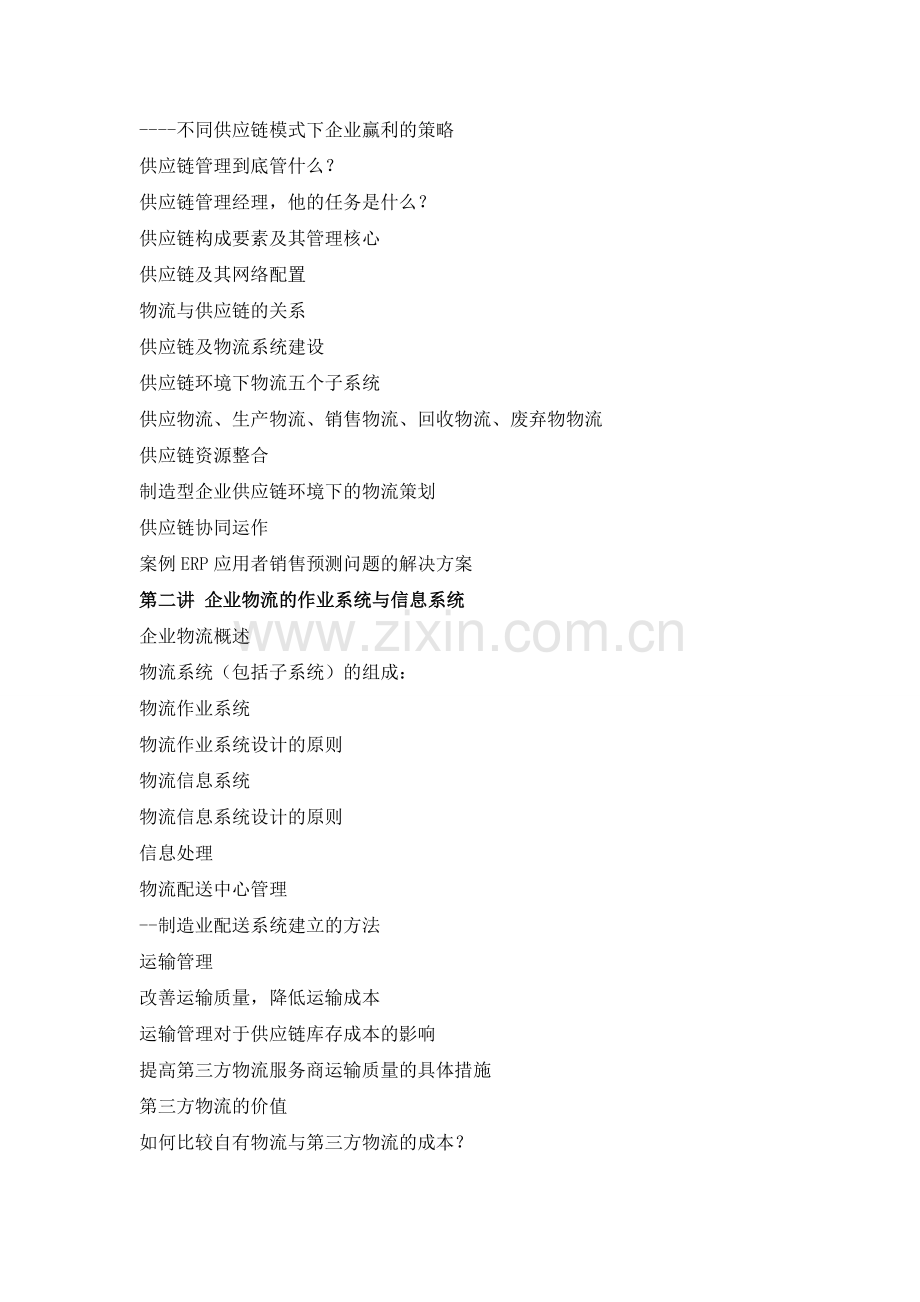 ----不同供应链模式下企业赢利的策略

供应链管理到底管什么？

供应链管理经理，他的任务是什么？

供应链构成要素及其管理核心

供应链及其网络配置

物流与供应链的关系

供应链及物流系统建设

供应链环境下物流五个子系统

供应物流、生产物流、销售物流、回收物流、废弃物物流

供应链资源整合

制造型企业供应链环境下的物流策划

供应链协同运作

案例ERP应用者销售预测问题的解决方案

第二讲 企业物流的作业系统与信息系统

企业物流概述

物流系统（包括子系统）的组成：

物流作业系统

物流作业系统设计的原则

物流信息系统

物流信息系统设计的原则

信息处理

物流配送中心管理

--制造业配送系统建立的方法

运输管理

改善运输质量，降低运输成本

运输管理对于供应链库存成本的影响

提高第三方物流服务商运输质量的具体措施

第三方物流的价值

如何比较自有物流与第三方物流的成本？

www.zixin.com.cn